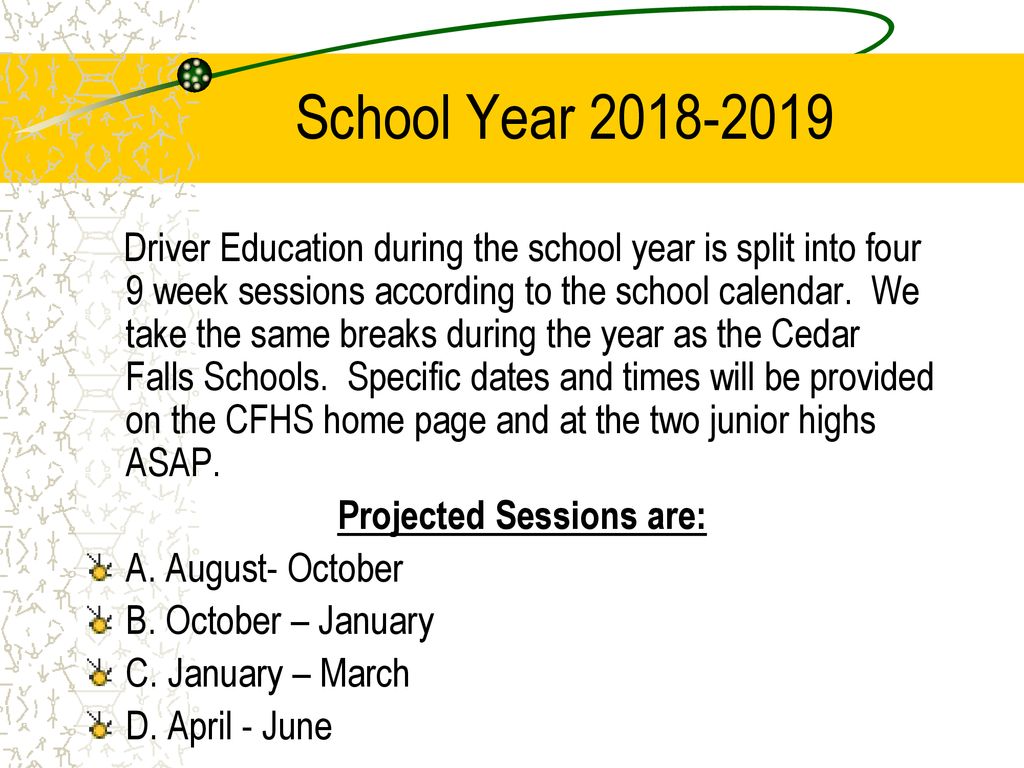 School Year 2018-2019

Driver Education during the school year is split into four 9 week sessions according to the school calendar. We take the same breaks during the year as the Cedar Falls Schools. Specific dates and times will be provided on the CFHS home page and at the two junior highs ASAP.

Projected Sessions are:

A. August- October
B. October – January
C. January – March
D. April - June